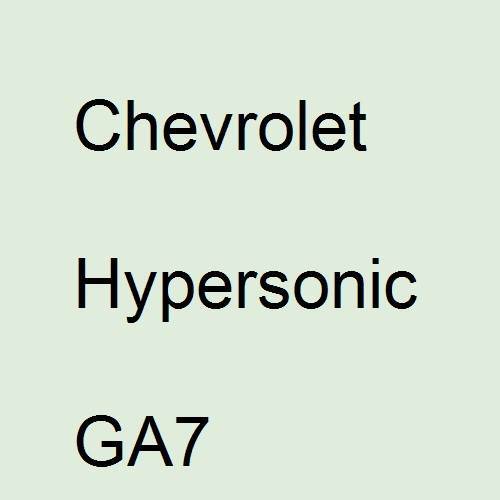 Chevrolet

Hypersonic

GA7